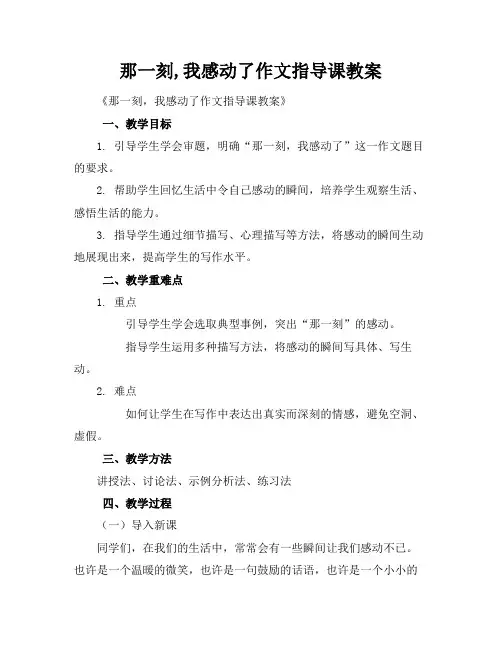 那一刻,我感动了作文指导课教案

《那一刻，我感动了作文指导课教案》

一、教学目标

1. 引导学生学会审题，明确“那一刻，我感动了”这一作文题目的要求。

2. 帮助学生回忆生活中令自己感动的瞬间，培养学生观察生活、感悟生活的能力。

3. 指导学生通过细节描写、心理描写等方法，将感动的瞬间生动地展现出来，提高学生的写作水平。

二、教学重难点

1. 重点

引导学生学会选取典型事例，突出“那一刻”的感动。

指导学生运用多种描写方法，将感动的瞬间写具体、写生动。

2. 难点

如何让学生在写作中表达出真实而深刻的情感，避免空洞、虚假。

三、教学方法

讲授法、讨论法、示例分析法、练习法

四、教学过程

（一）导入新课

同学们，在我们的生活中，常常会有一些瞬间让我们感动不已。也许是一个温暖的微笑，也许是一句鼓励的话语，也许是一个小小的